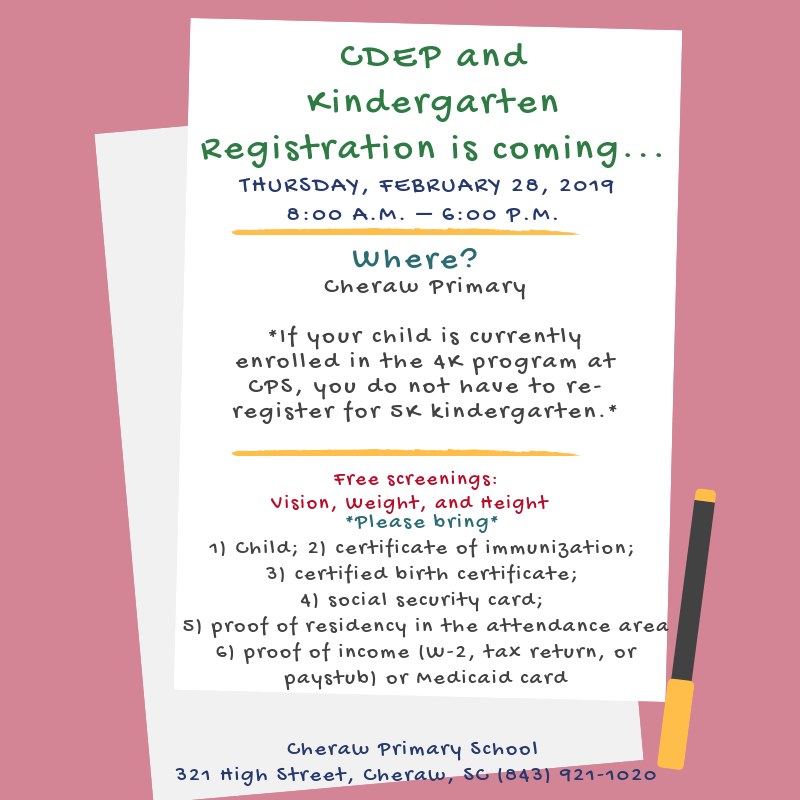 CDEP and Kindergarten Registration is coming...

THURSDAY, FEBRUARY 28, 2019
8:00 A.M. — 6:00 P.M.

Where?
Cheraw Primary

*If your child is currently enrolled in the 4K program at CPS, you do not have to re-register for 5K kindergarten.*

Free screenings:
Vision, Weight, and Height
*Please bring*
1) Child; 2) certificate of immunization;
3) certified birth certificate;
4) social security card;
5) proof of residency in the attendance area
6) proof of income (W-2, tax return, or paystub) or Medicaid card

Cheraw Primary School
321 High Street, Cheraw, SC (843) 921-1020